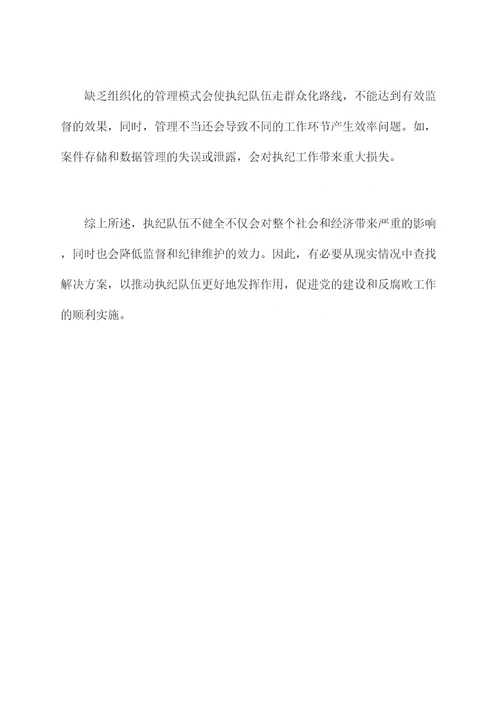 缺乏组织化的管理模式会使执纪队伍走群众化路线，不能达到有效监督的效果，同时，管理不当还会导致不同的工作环节产生效率问题。如，案件存储和数据管理的失误或泄露，会对执纪工作带来重大损失。

综上所述，执纪队伍不健全不仅会对整个社会和经济带来严重的影响，同时也会降低监督和纪律维护的效力。因此，有必要从现实情况中查找解决方案，以推动执纪队伍更好地发挥作用，促进党的建设和反腐败工作的顺利实施。